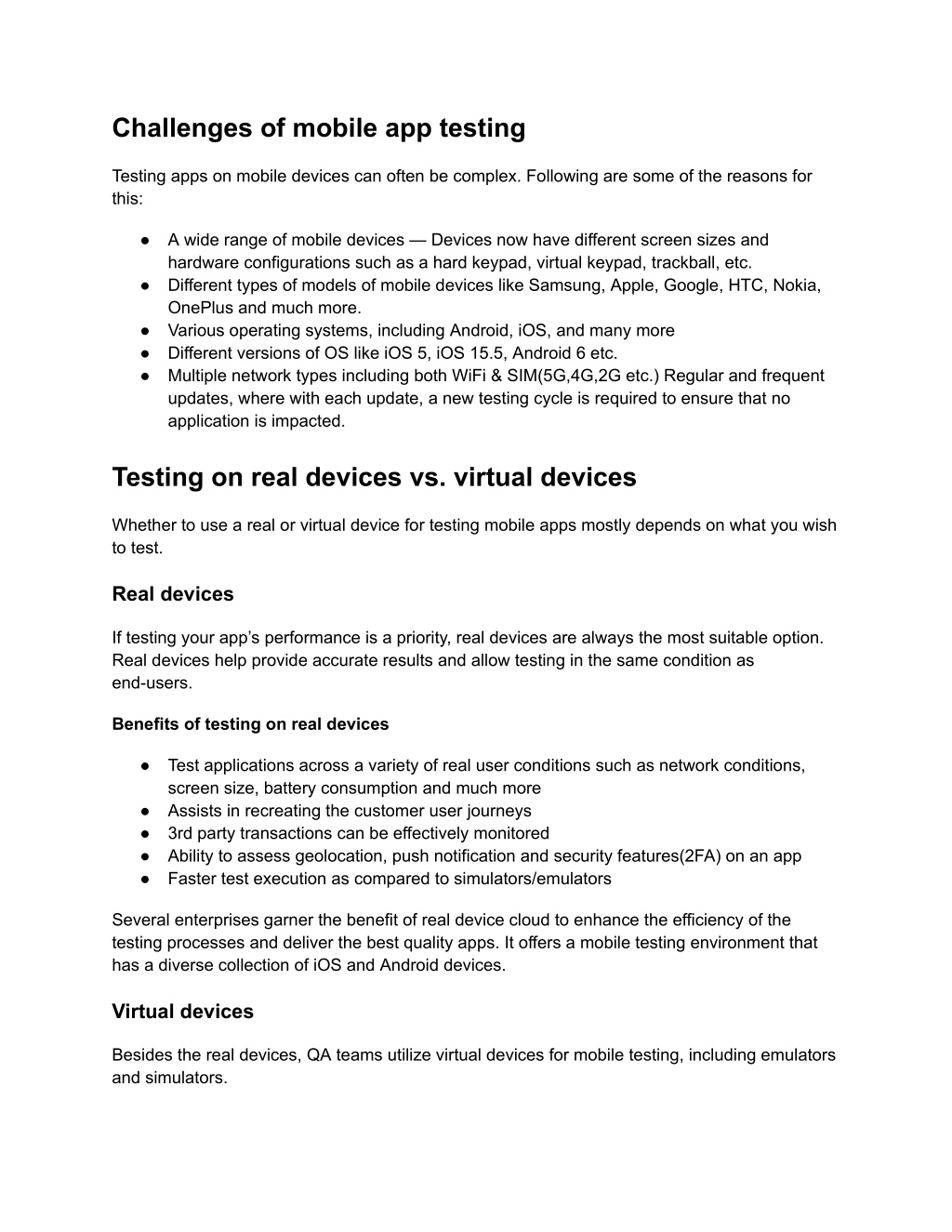 Challenges of mobile app testing

Testing apps on mobile devices can often be complex. Following are some of the reasons for this:

● A wide range of mobile devices — Devices now have different screen sizes and hardware configurations such as a hard keypad, virtual keypad, trackball, etc.
● Different types of models of mobile devices like Samsung, Apple, Google, HTC, Nokia, OnePlus and much more.
● Various operating systems, including Android, iOS, and many more
● Different versions of OS like iOS 5, iOS 15.5, Android 6 etc.
● Multiple network types including both WiFi & SIM(5G,4G,2G etc.) Regular and frequent updates, where with each update, a new testing cycle is required to ensure that no application is impacted.

Testing on real devices vs. virtual devices

Whether to use a real or virtual device for testing mobile apps mostly depends on what you wish to test.

Real devices

If testing your app's performance is a priority, real devices are always the most suitable option. Real devices help provide accurate results and allow testing in the same condition as end-users.

Benefits of testing on real devices

● Test applications across a variety of real user conditions such as network conditions, screen size, battery consumption and much more
● Assists in recreating the customer user journeys
● 3rd party transactions can be effectively monitored
● Ability to assess geolocation, push notification and security features(2FA) on an app
● Faster test execution as compared to simulators/emulators

Several enterprises garner the benefit of real device cloud to enhance the efficiency of the testing processes and deliver the best quality apps. It offers a mobile testing environment that has a diverse collection of iOS and Android devices.

Virtual devices

Besides the real devices, QA teams utilize virtual devices for mobile testing, including emulators and simulators.